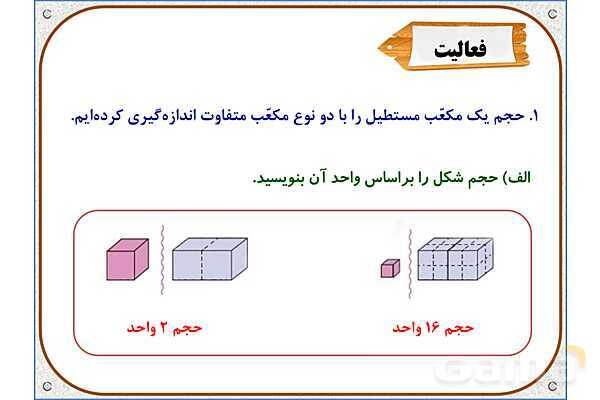 فعالیت

۱. حجم یک مکعّب مستطیل را با دو نوع مکعّب متفاوت اندازه‌گیری کرده‌ایم.

الف) حجم شکل را براساس واحد آن بنویسید.

حجم ۱۶ واحد

حجم ۲ واحد